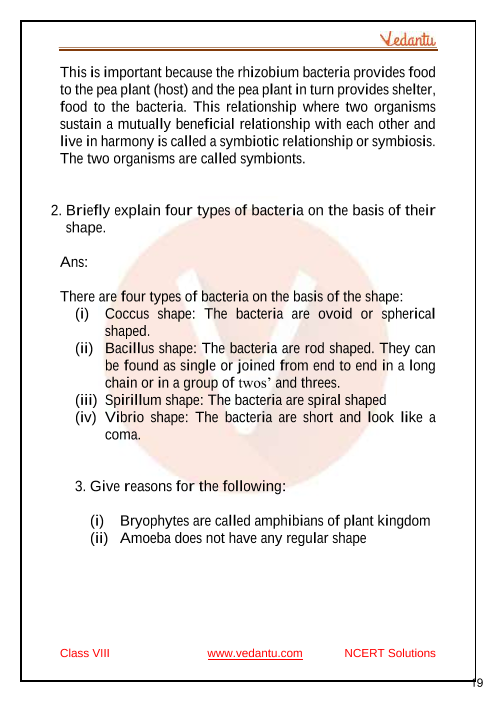 Vedantu

This is important because the rhizobium bacteria provides food to the pea plant (host) and the pea plant in turn provides shelter, food to the bacteria. This relationship where two organisms sustain a mutually beneficial relationship with each other and live in harmony is called a symbiotic relationship or symbiosis. The two organisms are called symbionts.

2. Briefly explain four types of bacteria on the basis of their shape.

Ans:

There are four types of bacteria on the basis of the shape:
(i) Coccus shape: The bacteria are ovoid or spherical shaped.
(ii) Bacillus shape: The bacteria are rod shaped. They can be found as single or joined from end to end in a long chain or in a group of twos' and threes.
(iii) Spirillum shape: The bacteria are spiral shaped
(iv) Vibrio shape: The bacteria are short and look like a coma.

3. Give reasons for the following:

(i) Bryophytes are called amphibians of plant kingdom
(ii) Amoeba does not have any regular shape

Class VIII www.vedantu.com NCERT Solutions

19